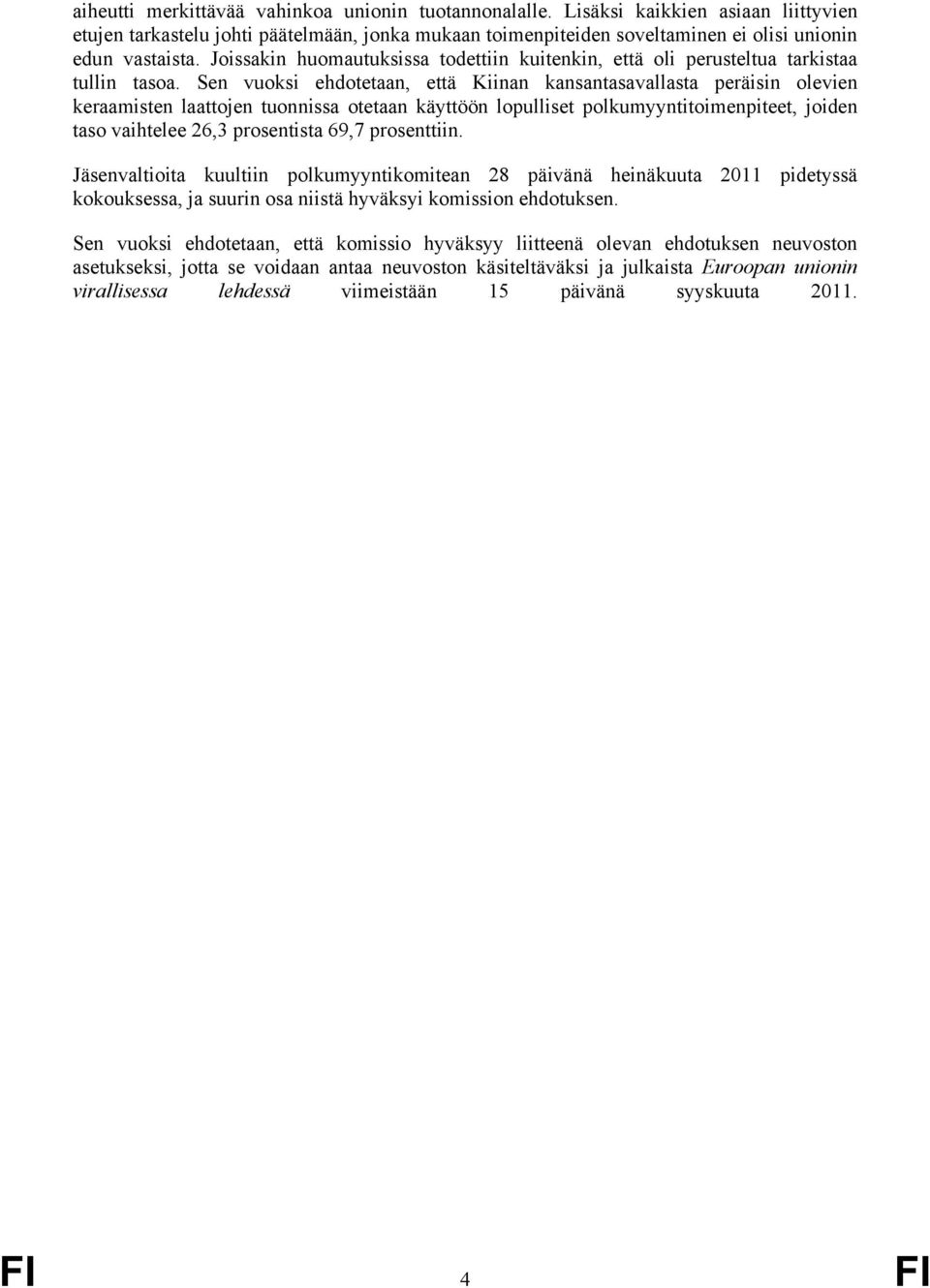 aiheutti merkittävää vahinkoa unionin tuotannonalalle. Lisäksi kaikkien asiaan liittyvien etujen tarkastelu johti päätelmään, jonka mukaan toimenpiteiden soveltaminen ei olisi unionin edun vastaista. Joissakin huomautuksissa todettiin kuitenkin, että oli perusteltua tarkistaa tullin tasoa. Sen vuoksi ehdotetaan, että Kiinan kansantasavallasta peräisin olevien keraamisten laattojen tuonnissa otetaan käyttöön lopulliset polkumyyntitoimenpiteet, joiden taso vaihtelee 26,3 prosentista 69,7 prosenttiin.

Jäsenvaltioita kuultiin polkumyyntikomitean 28 päivänä heinäkuuta 2011 pidetyssä kokouksessa, ja suurin osa niistä hyväksyi komission ehdotuksen.

Sen vuoksi ehdotetaan, että komissio hyväksyy liitteenä olevan ehdotuksen neuvoston asetukseksi, jotta se voidaan antaa neuvoston käsiteltäväksi ja julkaista Euroopan unionin virallisessa lehdessä viimeistään 15 päivänä syyskuuta 2011.

FI 4 FI